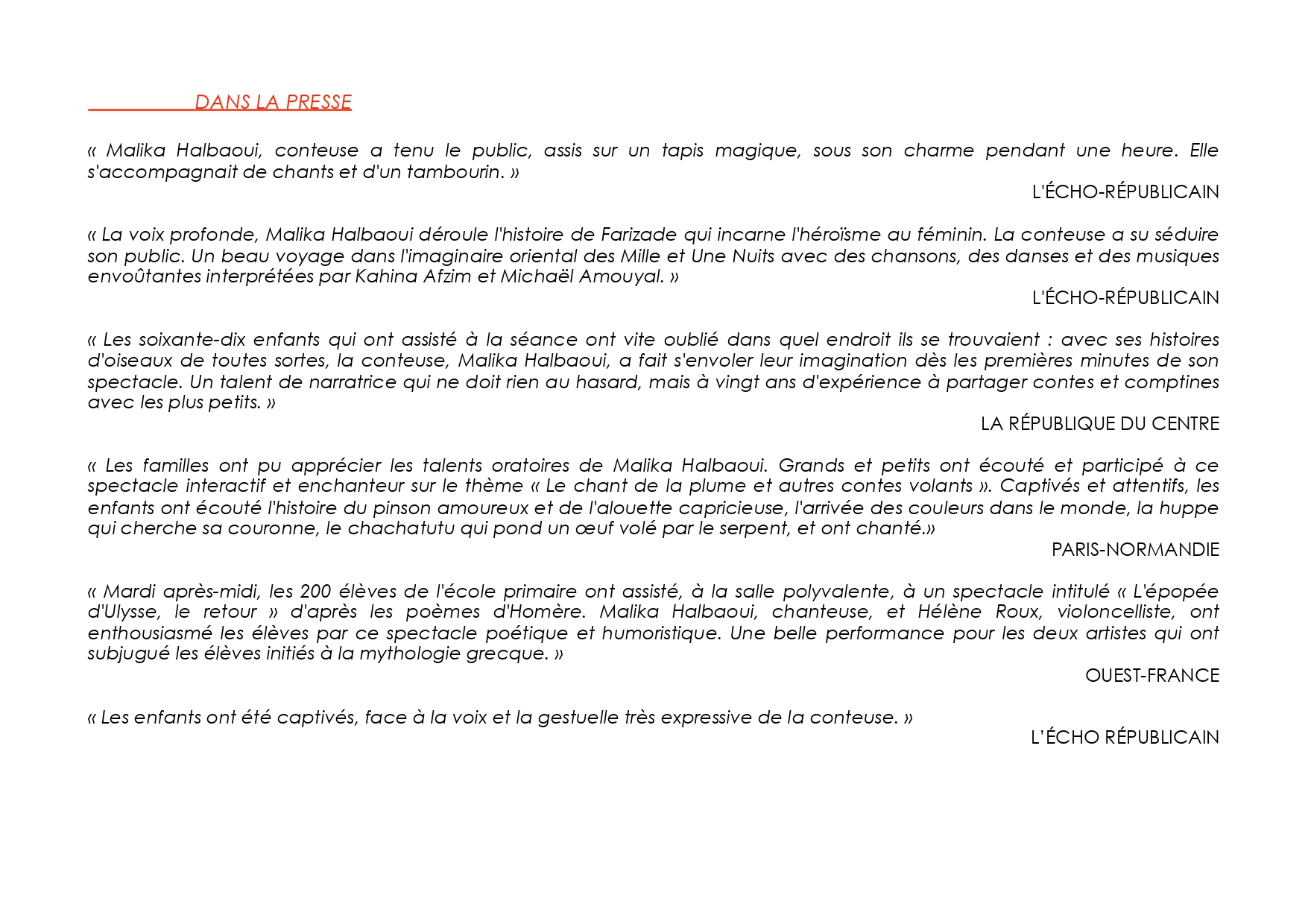 DANS LA PRESSE

« Malika Halbaoui, conteuse a tenu le public, assis sur un tapis magique, sous son charme pendant une heure. Elle s'accompagnait de chants et d'un tambourin. »

L'ÉCHO-RÉPUBLICAIN

« La voix profonde, Malika Halbaoui déroule l'histoire de Farizade qui incarne l'héroïsme au féminin. La conteuse a su séduire son public. Un beau voyage dans l'imaginaire oriental des Mille et Une Nuits avec des chansons, des danses et des musiques envoûtantes interprétées par Kahina Afzim et Michaël Amouyal. »

L'ÉCHO-RÉPUBLICAIN

« Les soixante-dix enfants qui ont assisté à la séance ont vite oublié dans quel endroit ils se trouvaient : avec ses histoires d'oiseaux de toutes sortes, la conteuse, Malika Halbaoui, a fait s'envoler leur imagination dès les premières minutes de son spectacle. Un talent de narratrice qui ne doit rien au hasard, mais à vingt ans d'expérience à partager contes et comptines avec les plus petits. »

LA RÉPUBLIQUE DU CENTRE

« Les familles ont pu apprécier les talents oratoires de Malika Halbaoui. Grands et petits ont écouté et participé à ce spectacle interactif et enchanteur sur le thème « Le chant de la plume et autres contes volants ». Captivés et attentifs, les enfants ont écouté l'histoire du pinson amoureux et de l'alouette capricieuse, l'arrivée des couleurs dans le monde, la huppe qui cherche sa couronne, le chachatutu qui pond un œuf volé par le serpent, et ont chanté.»

PARIS-NORMANDIE

« Mardi après-midi, les 200 élèves de l'école primaire ont assisté, à la salle polyvalente, à un spectacle intitulé « L'épopée d'Ulysse, le retour » d'après les poèmes d'Homère. Malika Halbaoui, chanteuse, et Hélène Roux, violoncelliste, ont enthousiasmé les élèves par ce spectacle poétique et humoristique. Une belle performance pour les deux artistes qui ont subjugué les élèves initiés à la mythologie grecque. »

OUEST-FRANCE

« Les enfants ont été captivés, face à la voix et la gestuelle très expressive de la conteuse. »

L'ÉCHO RÉPUBLICAIN